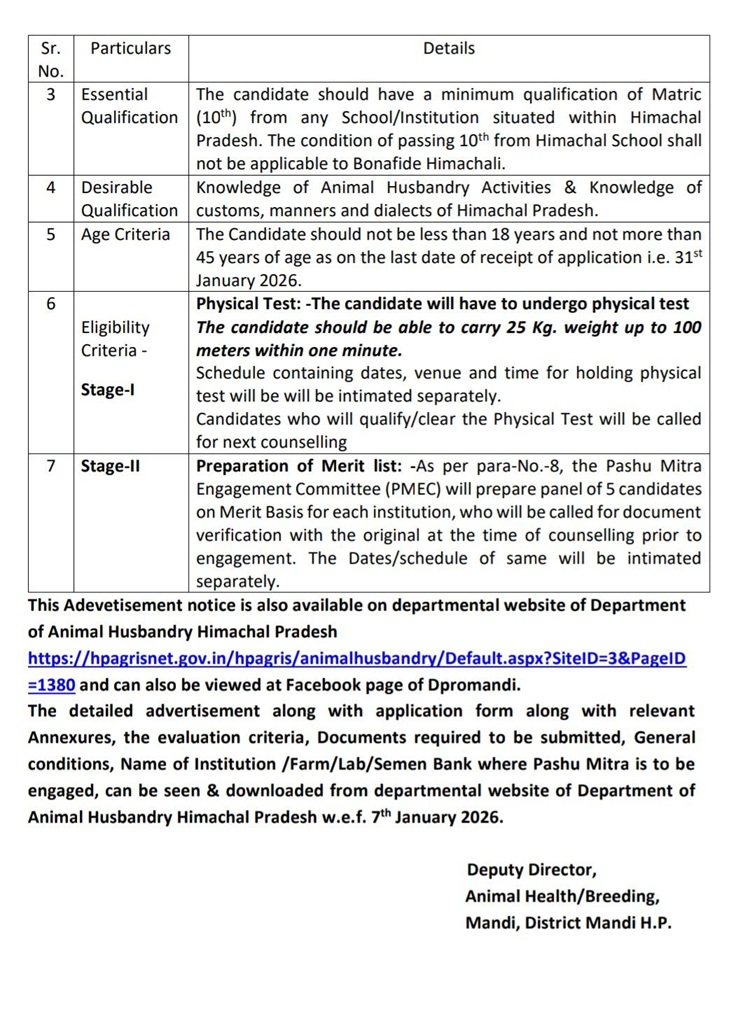 | Sr. No. | Particulars | Details |
|---|---|---|
| 3 | Essential Qualification | The candidate should have a minimum qualification of Matric ($10^{th}$) from any School/Institution situated within Himachal Pradesh. The condition of passing $10^{th}$ from Himachal School shall not be applicable to Bonafide Himachali. |
| 4 | Desirable Qualification | Knowledge of Animal Husbandry Activities & Knowledge of customs, manners and dialects of Himachal Pradesh. |
| 5 | Age Criteria | The Candidate should not be less than 18 years and not more than 45 years of age as on the last date of receipt of application i.e. $31^{st}$ January 2026. |
| 6 | Eligibility Criteria - Stage-I | Physical Test: -The candidate will have to undergo physical test The candidate should be able to carry 25 Kg. weight up to 100 meters within one minute. Schedule containing dates, venue and time for holding physical test will be will be intimated separately. Candidates who will qualify/clear the Physical Test will be called for next counselling |
| 7 | Stage-II | Preparation of Merit list: -As per para-No.-8, the Pashu Mitra Engagement Committee (PMEC) will prepare panel of 5 candidates on Merit Basis for each institution, who will be called for document verification with the original at the time of counselling prior to engagement. The Dates/schedule of same will be intimated separately. |

This Adevetisement notice is also available on departmental website of Department of Animal Husbandry Himachal Pradesh https://hpagrisnet.gov.in/hpagris/animalhusbandry/Default.aspx?SiteID=3&PageID=1380 and can also be viewed at Facebook page of Dpromandi.
The detailed advertisement along with application form along with relevant Annexures, the evaluation criteria, Documents required to be submitted, General conditions, Name of Institution /Farm/Lab/Semen Bank where Pashu Mitra is to be engaged, can be seen & downloaded from departmental website of Department of Animal Husbandry Himachal Pradesh w.e.f. $7^{th}$ January 2026.

Deputy Director,
Animal Health/Breeding,
Mandi, District Mandi H.P.